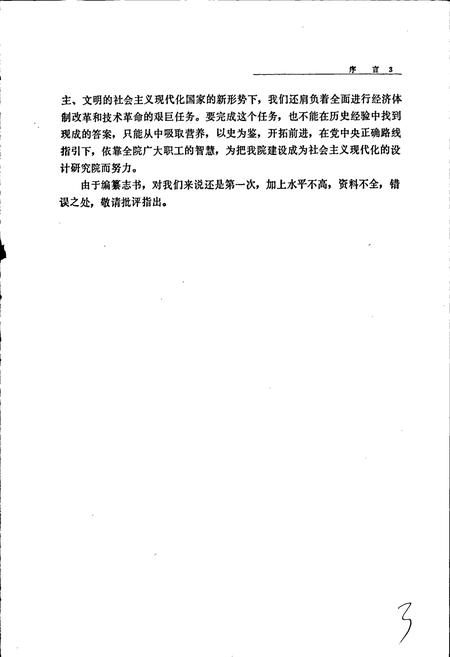 序 言 3

主、文明的社会主义现代化国家的新形势下，我们还肩负着全面进行经济体制改革和技术革命的艰巨任务。要完成这个任务，也不能在历史经验中找到现成的答案，只能从中吸取营养，以史为鉴，开拓前进，在党中央正确路线指引下，依靠全院广大职工的智慧，为把我院建设成为社会主义现代化的设计研究院而努力。

由于编纂志书，对我们来说还是第一次，加上水平不高，资料不全，错误之处，敬请批评指出。

3